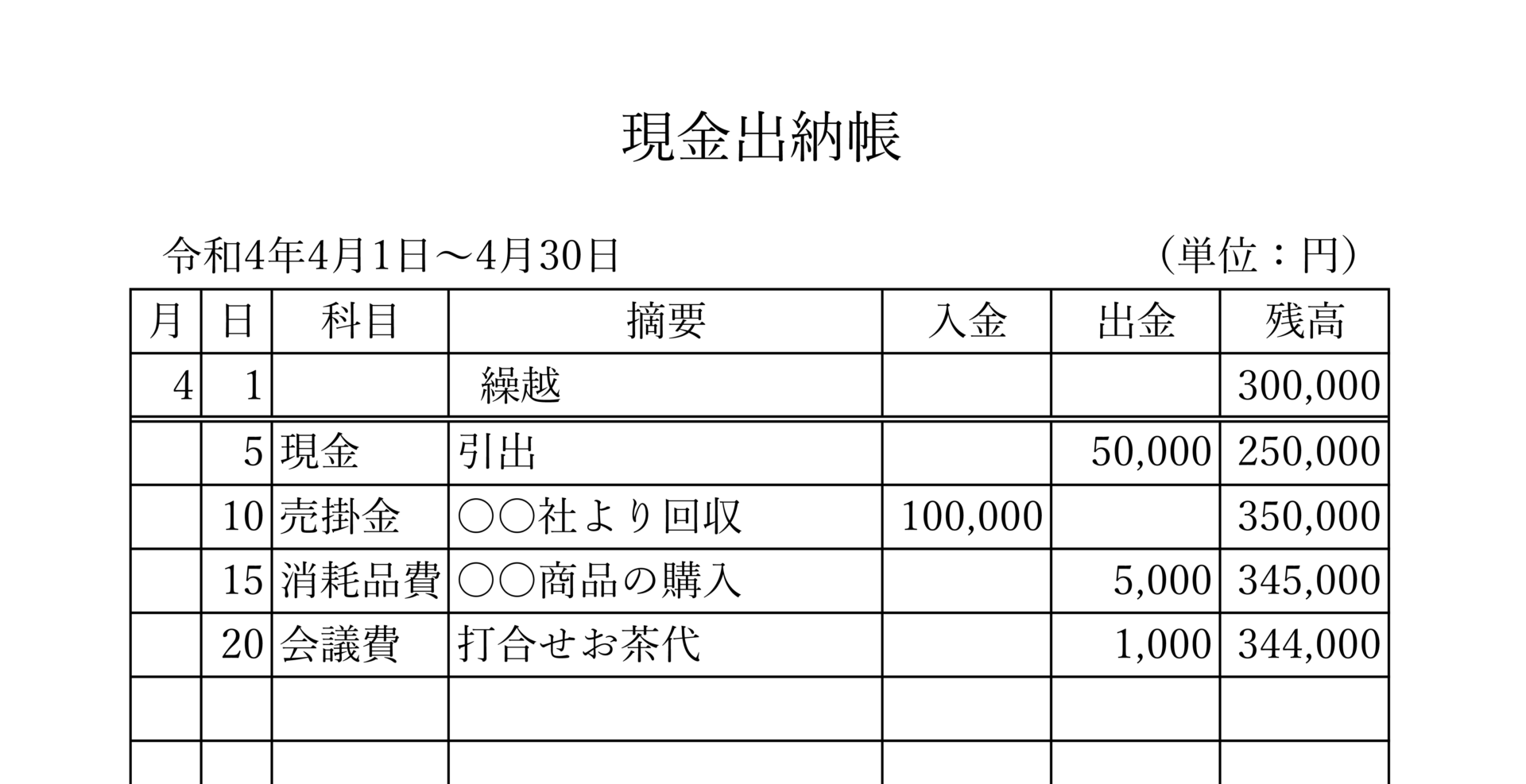 現金出納帳

令和4年4月1日～4月30日 （単位：円）

| 月 | 日 | 科目 | 摘要 | 入金 | 出金 | 残高 |
|---|---|---|---|---|---|---|
| 4 | 1 |  | 繰越 |  |  | 300,000 |
|  | 5 | 現金 | 引出 |  | 50,000 | 250,000 |
|  | 10 | 売掛金 | ○○社より回収 | 100,000 |  | 350,000 |
|  | 15 | 消耗品費 | ○○商品の購入 |  | 5,000 | 345,000 |
|  | 20 | 会議費 | 打合せお茶代 |  | 1,000 | 344,000 |
|  |  |  |  |  |  |  |
|  |  |  |  |  |  |  |